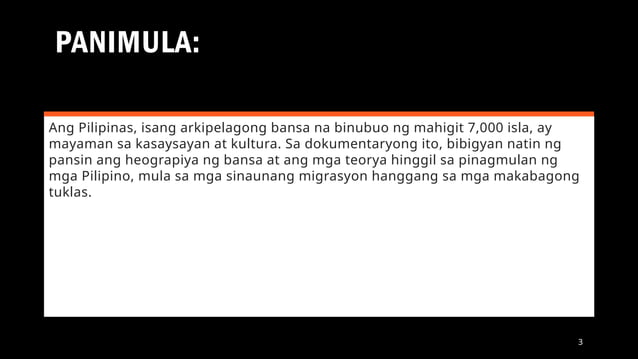 PANIMULA:

Ang Pilipinas, isang arkipelagong bansa na binubuo ng mahigit 7,000 isla, ay mayaman sa kasaysayan at kultura. Sa dokumentaryong ito, bibigyan natin ng pansin ang heograpiya ng bansa at ang mga teorya hinggil sa pinagmulan ng mga Pilipino, mula sa mga sinaunang migrasyon hanggang sa mga makabagong tuklas.

3